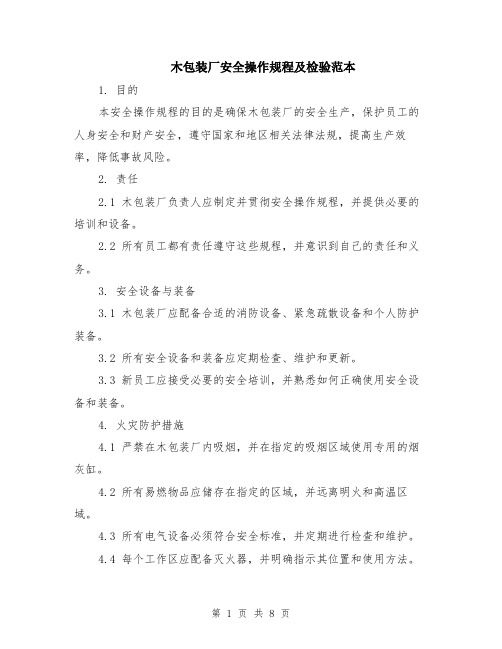 木包装厂安全操作规程及检验范本

1. 目的

本安全操作规程的目的是确保木包装厂的安全生产，保护员工的人身安全和财产安全，遵守国家和地区相关法律法规，提高生产效率，降低事故风险。

2. 责任

2.1 木包装厂负责人应制定并贯彻安全操作规程，并提供必要的培训和设备。

2.2 所有员工都有责任遵守这些规程，并意识到自己的责任和义务。

3. 安全设备与装备

3.1 木包装厂应配备合适的消防设备、紧急疏散设备和个人防护装备。

3.2 所有安全设备和装备应定期检查、维护和更新。

3.3 新员工应接受必要的安全培训，并熟悉如何正确使用安全设备和装备。

4. 火灾防护措施

4.1 严禁在木包装厂内吸烟，并在指定的吸烟区域使用专用的烟灰缸。

4.2 所有易燃物品应储存在指定的区域，并远离明火和高温区域。

4.3 所有电气设备必须符合安全标准，并定期进行检查和维护。

4.4 每个工作区应配备灭火器，并明确指示其位置和使用方法。

第 1 页 共 8 页